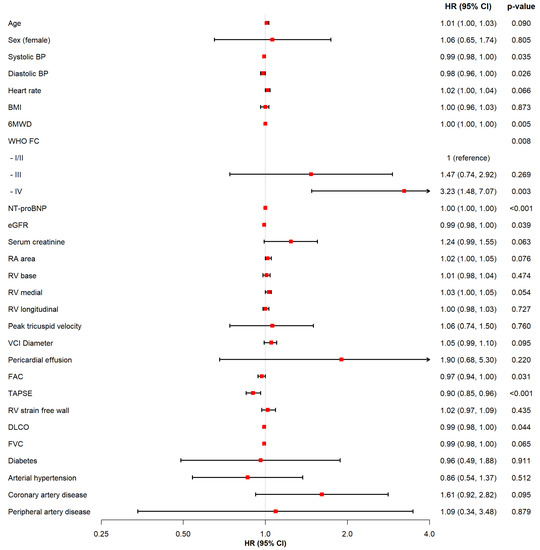 | | HR (95% CI) | p-value |
|---|---|---|
| Age | 1.01 (1.00, 1.03) | 0.090 |
| Sex (female) | 1.06 (0.65, 1.74) | 0.805 |
| Systolic BP | 0.99 (0.98, 1.00) | 0.035 |
| Diastolic BP | 0.98 (0.96, 1.00) | 0.026 |
| Heart rate | 1.02 (1.00, 1.04) | 0.066 |
| BMI | 1.00 (0.96, 1.03) | 0.873 |
| 6MWD | 1.00 (1.00, 1.00) | 0.005 |
| WHO FC | | 0.008 |
| - I/II | 1 (reference) | |
| - III | 1.47 (0.74, 2.92) | 0.269 |
| - IV | 3.23 (1.48, 7.07) | 0.003 |
| NT-proBNP | 1.00 (1.00, 1.00) | <0.001 |
| eGFR | 0.99 (0.98, 1.00) | 0.039 |
| Serum creatinine | 1.24 (0.99, 1.55) | 0.063 |
| RA area | 1.02 (1.00, 1.05) | 0.076 |
| RV base | 1.01 (0.98, 1.04) | 0.474 |
| RV medial | 1.03 (1.00, 1.05) | 0.054 |
| RV longitudinal | 1.00 (0.98, 1.03) | 0.727 |
| Peak tricuspid velocity | 1.06 (0.74, 1.50) | 0.760 |
| VCI Diameter | 1.05 (0.99, 1.10) | 0.095 |
| Pericardial effusion | 1.90 (0.68, 5.30) | 0.220 |
| FAC | 0.97 (0.94, 1.00) | 0.031 |
| TAPSE | 0.90 (0.85, 0.96) | <0.001 |
| RV strain free wall | 1.02 (0.97, 1.09) | 0.435 |
| DLCO | 0.99 (0.98, 1.00) | 0.044 |
| FVC | 0.99 (0.98, 1.00) | 0.065 |
| Diabetes | 0.96 (0.49, 1.88) | 0.911 |
| Arterial hypertension | 0.86 (0.54, 1.37) | 0.512 |
| Coronary artery disease | 1.61 (0.92, 2.82) | 0.095 |
| Peripheral artery disease | 1.09 (0.34, 3.48) | 0.879 |

0.25 0.50 1.0 2.0 4.0
HR (95% CI)